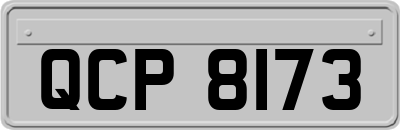 QCP 8173